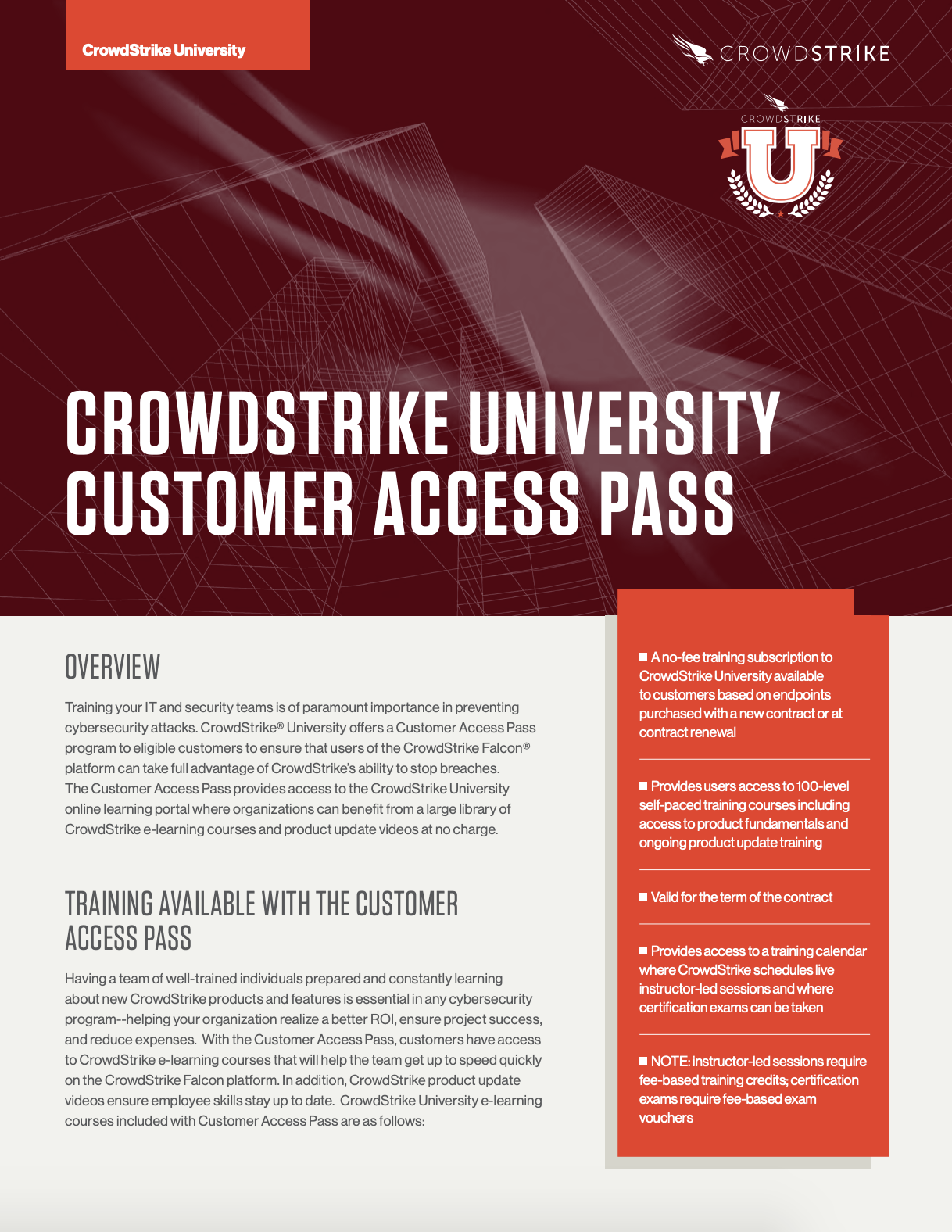 CrowdStrike University

CROWDSTRIKE

CROWDSTRIKE

U

CROWDSTRIKE UNIVERSITY CUSTOMER ACCESS PASS

OVERVIEW

Training your IT and security teams is of paramount importance in preventing cybersecurity attacks. CrowdStrike® University offers a Customer Access Pass program to eligible customers to ensure that users of the CrowdStrike Falcon® platform can take full advantage of CrowdStrike's ability to stop breaches. The Customer Access Pass provides access to the CrowdStrike University online learning portal where organizations can benefit from a large library of CrowdStrike e-learning courses and product update videos at no charge.

TRAINING AVAILABLE WITH THE CUSTOMER ACCESS PASS

Having a team of well-trained individuals prepared and constantly learning about new CrowdStrike products and features is essential in any cybersecurity program--helping your organization realize a better ROI, ensure project success, and reduce expenses. With the Customer Access Pass, customers have access to CrowdStrike e-learning courses that will help the team get up to speed quickly on the CrowdStrike Falcon platform. In addition, CrowdStrike product update videos ensure employee skills stay up to date. CrowdStrike University e-learning courses included with Customer Access Pass are as follows:

■ A no-fee training subscription to CrowdStrike University available to customers based on endpoints purchased with a new contract or at contract renewal

■ Provides users access to 100-level self-paced training courses including access to product fundamentals and ongoing product update training

■ Valid for the term of the contract

■ Provides access to a training calendar where CrowdStrike schedules live instructor-led sessions and where certification exams can be taken

■ NOTE: instructor-led sessions require fee-based training credits; certification exams require fee-based exam vouchers